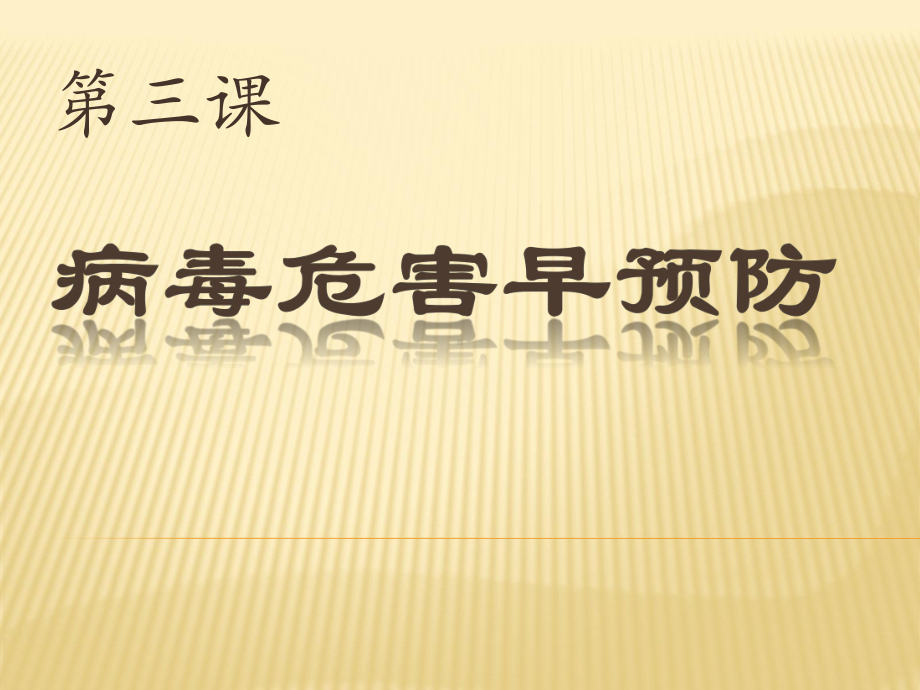 第三课

病毒危害早预防